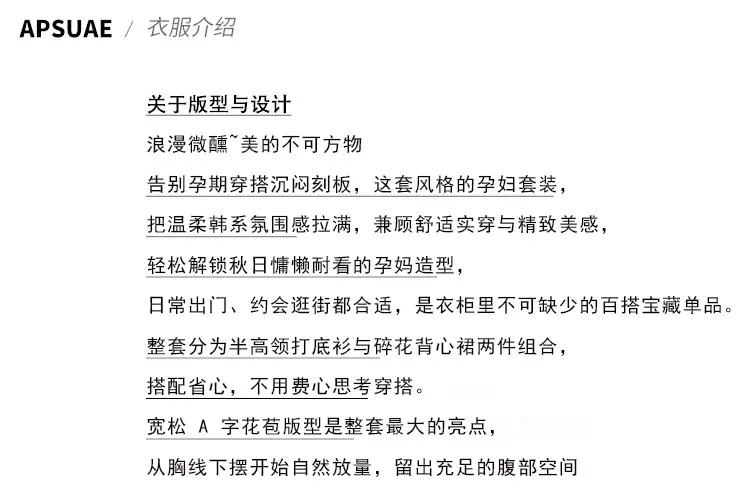 APSUAE / 衣服介绍

关于版型与设计

浪漫微醺~美的不可方物

告别孕期穿搭沉闷刻板，这套风格的孕妇套装，

把温柔韩系氛围感拉满，兼顾舒适实穿与精致美感，

轻松解锁秋日慵懒耐看的孕妈造型，

日常出门、约会逛街都合适，是衣柜里不可缺少的百搭宝藏单品。

整套分为半高领打底衫与碎花背心裙两件组合，

搭配省心，不用费心思考穿搭。

宽松A字花苞版型是整套最大的亮点，

从胸线下摆开始自然放量，留出充足的腹部空间